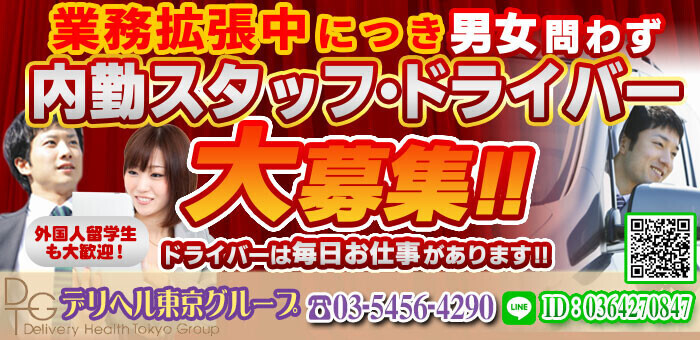 業務拡張中につき男女問わず
内勤スタッフ・ドライバー
大募集!!

外国人留学生も大歓迎!

ドライバーは毎日お仕事があります!!

DTG
デリヘル東京グループ
Delivery Health Tokyo Group
☎03-5456-4290
LINE
ID:0364270847